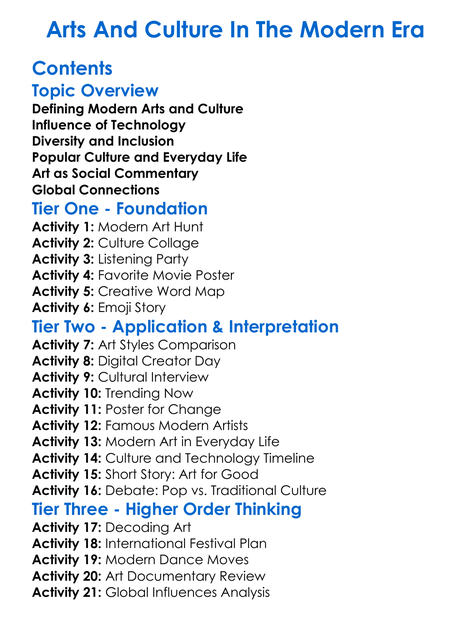 Arts And Culture In The Modern Era

Contents

Topic Overview

Defining Modern Arts and Culture
Influence of Technology
Diversity and Inclusion
Popular Culture and Everyday Life
Art as Social Commentary
Global Connections

Tier One - Foundation

Activity 1: Modern Art Hunt
Activity 2: Culture Collage
Activity 3: Listening Party
Activity 4: Favorite Movie Poster
Activity 5: Creative Word Map
Activity 6: Emoji Story

Tier Two - Application & Interpretation

Activity 7: Art Styles Comparison
Activity 8: Digital Creator Day
Activity 9: Cultural Interview
Activity 10: Trending Now
Activity 11: Poster for Change
Activity 12: Famous Modern Artists
Activity 13: Modern Art in Everyday Life
Activity 14: Culture and Technology Timeline
Activity 15: Short Story: Art for Good
Activity 16: Debate: Pop vs. Traditional Culture

Tier Three - Higher Order Thinking

Activity 17: Decoding Art
Activity 18: International Festival Plan
Activity 19: Modern Dance Moves
Activity 20: Art Documentary Review
Activity 21: Global Influences Analysis